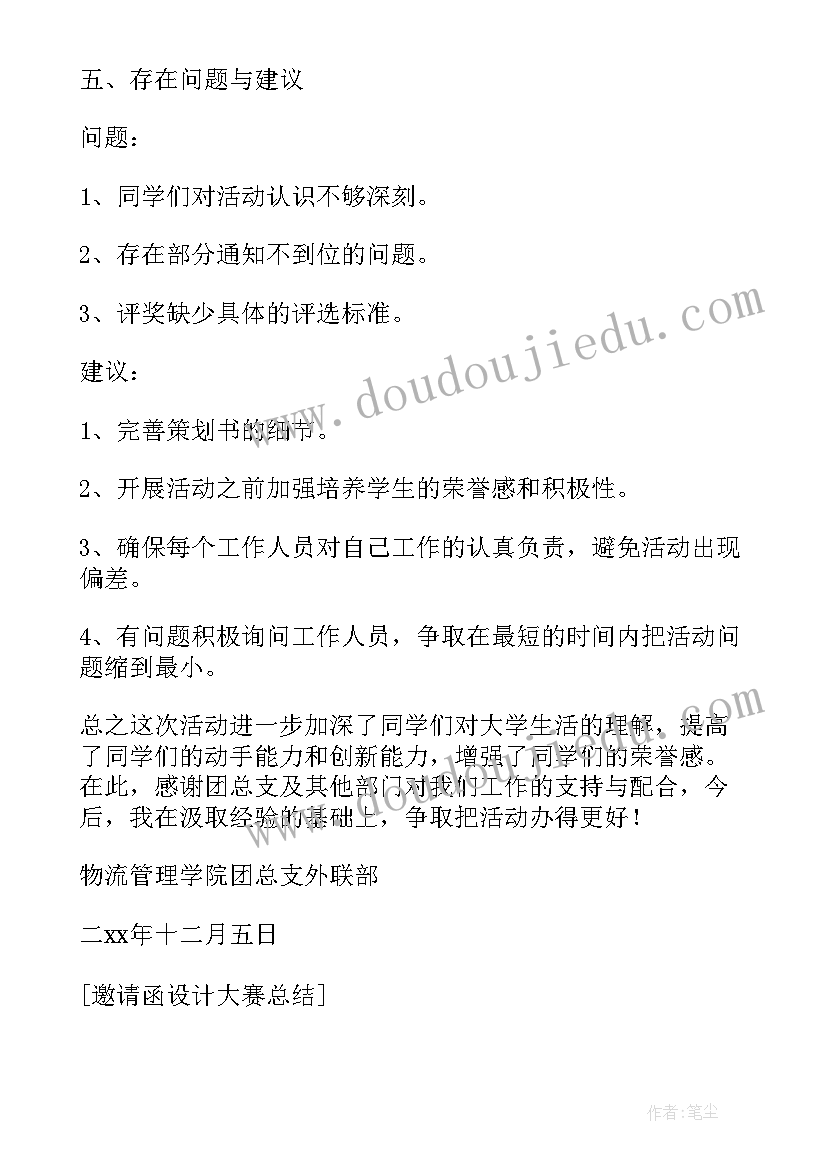 五、存在问题与建议

问题：

1、同学们对活动认识不够深刻。

2、存在部分通知不到位的问题。

3、评奖缺少具体的评选标准。

建议：

1、完善策划书的细节。

2、开展活动之前加强培养学生的荣誉感和积极性。

3、确保每个工作人员对自己工作的认真负责，避免活动出现偏差。

4、有问题积极询问工作人员，争取在最短的时间内把活动问题缩到最小。

总之这次活动进一步加深了同学们对大学生活的理解，提高了同学们的动手能力和创新能力，增强了同学们的荣誉感。在此，感谢团总支及其他部门对我们工作的支持与配合，今后，我在汲取经验的基础上，争取把活动办得更好！

物流管理学院团总支外联部

二xx年十二月五日

[邀请函设计大赛总结]

www.doudoujiedu.com

www.doudoujiedu.com

作者:笔尘